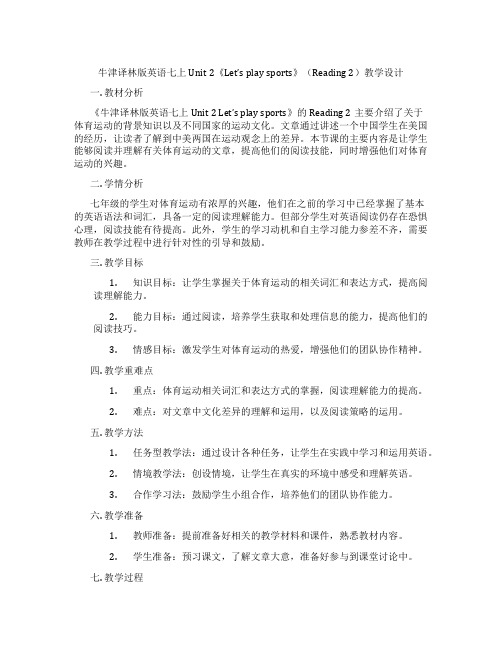 牛津译林版英语七上 Unit 2《Let's play sports》（Reading 2）教学设计

一. 教材分析

《牛津译林版英语七上 Unit 2 Let's play sports》的 Reading 2 主要介绍了关于体育运动的背景知识以及不同国家的运动文化。文章通过讲述一个中国学生在美国的经历，让读者了解到中美两国在运动观念上的差异。本节课的主要内容是让学生能够阅读并理解有关体育运动的文章，提高他们的阅读技能，同时增强他们对体育运动的兴趣。

二. 学情分析

七年级的学生对体育运动有浓厚的兴趣，他们在之前的学习中已经掌握了基本的英语语法和词汇，具备一定的阅读理解能力。但部分学生对英语阅读仍存在恐惧心理，阅读技能有待提高。此外，学生的学习动机和自主学习能力参差不齐，需要教师在教学过程中进行针对性的引导和鼓励。

三. 教学目标

1. 知识目标：让学生掌握关于体育运动的相关词汇和表达方式，提高阅读理解能力。

2. 能力目标：通过阅读，培养学生获取和处理信息的能力，提高他们的阅读技巧。

3. 情感目标：激发学生对体育运动的热爱，增强他们的团队协作精神。

四. 教学重难点

1. 重点：体育运动相关词汇和表达方式的掌握，阅读理解能力的提高。

2. 难点：对文章中文化差异的理解和运用，以及阅读策略的运用。

五. 教学方法

1. 任务型教学法：通过设计各种任务，让学生在实践中学习和运用英语。

2. 情境教学法：创设情境，让学生在真实的环境中感受和理解英语。

3. 合作学习法：鼓励学生小组合作，培养他们的团队协作能力。

六. 教学准备

1. 教师准备：提前准备好相关的教学材料和课件，熟悉教材内容。

2. 学生准备：预习课文，了解文章大意，准备好参与到课堂讨论中。

七. 教学过程